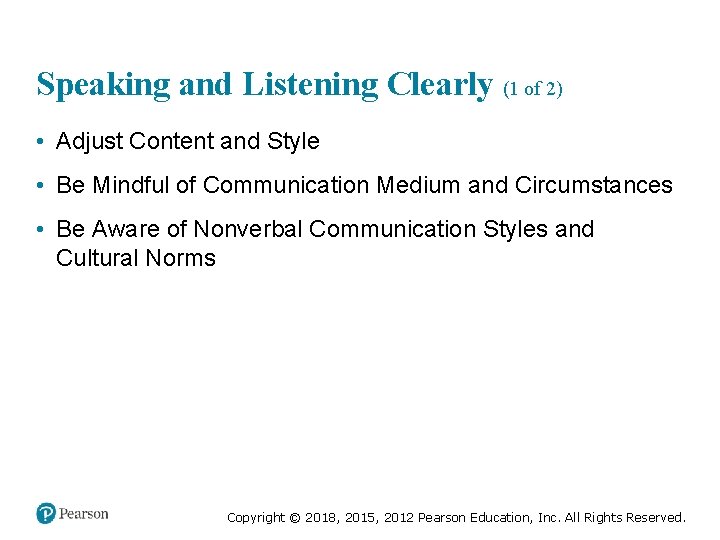 Speaking and Listening Clearly (1 of 2)

• Adjust Content and Style

• Be Mindful of Communication Medium and Circumstances

• Be Aware of Nonverbal Communication Styles and Cultural Norms

Pearson

Copyright © 2018, 2015, 2012 Pearson Education, Inc. All Rights Reserved.